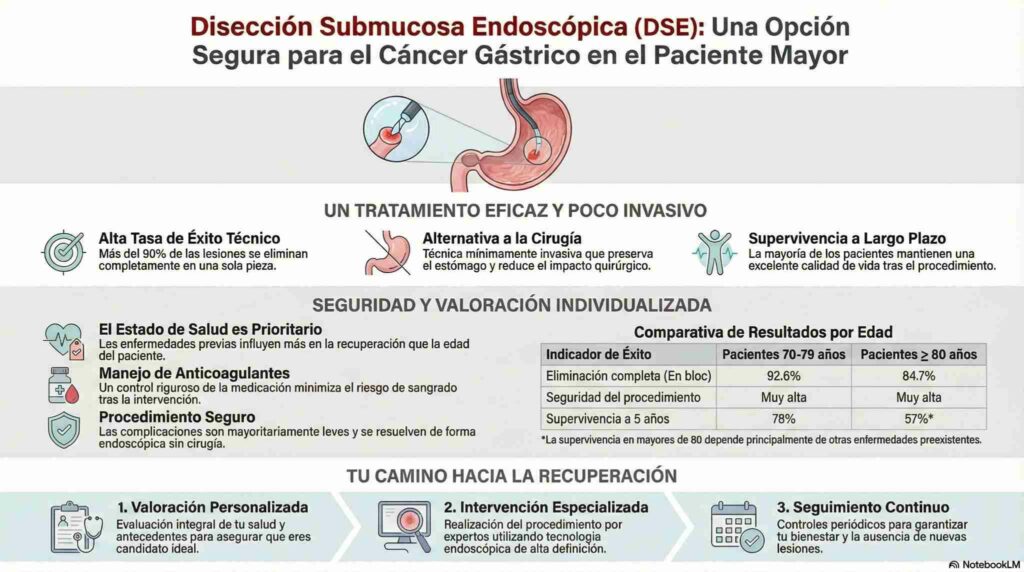 Disección Submucosa Endoscópica (DSE): Una Opción Segura para el Cáncer Gástrico en el Paciente Mayor

UN TRATAMIENTO EFICAZ Y POCO INVASIVO

Alta Tasa de Éxito Técnico
Más del 90% de las lesiones se eliminan completamente en una sola pieza.

Alternativa a la Cirugía
Técnica mínimamente invasiva que preserva el estómago y reduce el impacto quirúrgico.

Supervivencia a Largo Plazo
La mayoría de los pacientes mantienen una excelente calidad de vida tras el procedimiento.

SEGURIDAD Y VALORACIÓN INDIVIDUALIZADA

El Estado de Salud es Prioritario
Las enfermedades previas influyen más en la recuperación que la edad del paciente.

Manejo de Anticoagulantes
Un control riguroso de la medicación minimiza el riesgo de sangrado tras la intervención.

Procedimiento Seguro
Las complicaciones son mayoritariamente leves y se resuelven de forma endoscópica sin cirugía.

Comparativa de Resultados por Edad

| Indicador de Éxito | Pacientes 70-79 años | Pacientes $\geq$ 80 años |
|---|---|---|
| Eliminación completa (En bloc) | 92.6% | 84.7% |
| Seguridad del procedimiento | Muy alta | Muy alta |
| Supervivencia a 5 años | 78% | 57%* |

*La supervivencia en mayores de 80 depende principalmente de otras enfermedades preexistentes.

TU CAMINO HACIA LA RECUPERACIÓN

1. Valoración Personalizada
Evaluación integral de tu salud y antecedentes para asegurar que eres candidato ideal.

2. Intervención Especializada
Realización del procedimiento por expertos utilizando tecnología endoscópica de alta definición.

3. Seguimiento Continuo
Controles periódicos para garantizar tu bienestar y la ausencia de nuevas lesiones.

NotebookLM